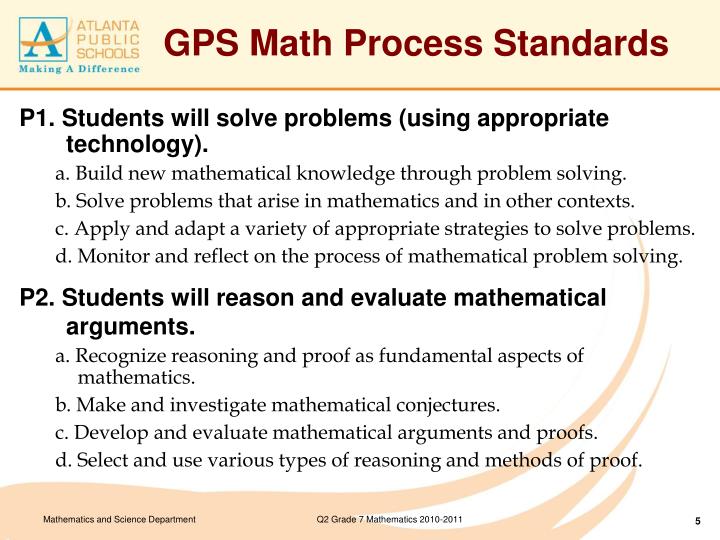 ATLANTA PUBLIC SCHOOLS
Making A Difference

GPS Math Process Standards

P1. Students will solve problems (using appropriate technology).

a. Build new mathematical knowledge through problem solving.

b. Solve problems that arise in mathematics and in other contexts.

c. Apply and adapt a variety of appropriate strategies to solve problems.

d. Monitor and reflect on the process of mathematical problem solving.

P2. Students will reason and evaluate mathematical arguments.

a. Recognize reasoning and proof as fundamental aspects of mathematics.

b. Make and investigate mathematical conjectures.

c. Develop and evaluate mathematical arguments and proofs.

d. Select and use various types of reasoning and methods of proof.

Mathematics and Science Department

Q2 Grade 7 Mathematics 2010-2011

5